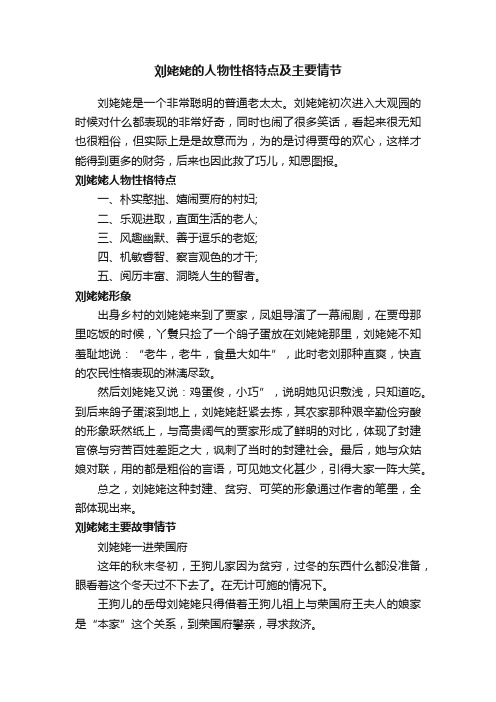 刘姥姥的人物性格特点及主要情节

刘姥姥是一个非常聪明的普通老太太。刘姥姥初次进入大观园的时候对什么都表现的非常好奇，同时也闹了很多笑话，看起来很无知也很粗俗，但实际上是是故意而为，为的是讨得贾母的欢心，这样才能得到更多的财务，后来也因此救了巧儿，知恩图报。

刘姥姥人物性格特点

一、朴实憨拙、嬉闹贾府的村妇;

二、乐观进取，直面生活的老人;

三、风趣幽默、善于逗乐的老妪;

四、机敏睿智、察言观色的才干;

五、阅历丰富、洞晓人生的智者。

刘姥姥形象

出身乡村的刘姥姥来到了贾家，凤姐导演了一幕闹剧，在贾母那里吃饭的时候，丫鬟只捡了一个鸽子蛋放在刘姥姥那里，刘姥姥不知羞耻地说：“老牛，老牛，食量大如牛”，此时老刘那种直爽，快直的农民性格表现的淋漓尽致。

然后刘姥姥又说：鸡蛋俊，小巧”，说明她见识敷浅，只知道吃。到后来鸽子蛋滚到地上，刘姥姥赶紧去拣，其农家那种艰辛勤俭穷酸的形象跃然纸上，与高贵阔气的贾家形成了鲜明的对比，体现了封建官僚与穷苦百姓差距之大，讽刺了当时的封建社会。最后，她与众姑娘对联，用的都是粗俗的言语，可见她文化甚少，引得大家一阵大笑。

总之，刘姥姥这种封建、贫穷、可笑的形象通过作者的笔墨，全部体现出来。

刘姥姥主要故事情节

刘姥姥一进荣国府

这年的秋末冬初，王狗儿家因为贫穷，过冬的东西什么都没准备，眼看着这个冬天过不下去了。在无计可施的情况下。

王狗儿的岳母刘姥姥只得借着王狗儿祖上与荣国府王夫人的娘家是“本家”这个关系，到荣国府攀亲，寻求救济。